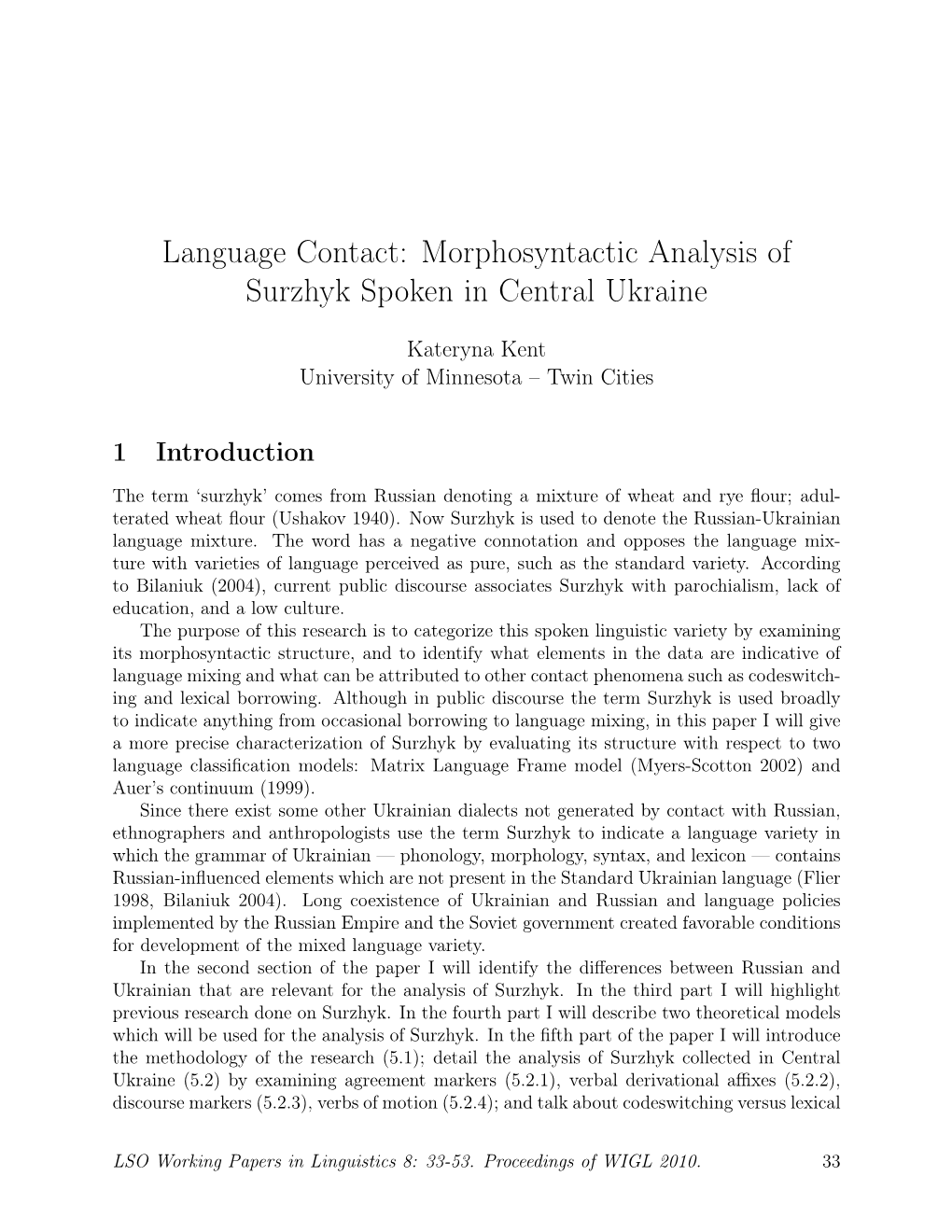 Language Contact: Morphosyntactic Analysis of Surzhyk Spoken in Central Ukraine

Kateryna Kent
University of Minnesota – Twin Cities

1 Introduction

The term 'surzhyk' comes from Russian denoting a mixture of wheat and rye flour; adulterated wheat flour (Ushakov 1940). Now Surzhyk is used to denote the Russian-Ukrainian language mixture. The word has a negative connotation and opposes the language mixture with varieties of language perceived as pure, such as the standard variety. According to Bilaniuk (2004), current public discourse associates Surzhyk with parochialism, lack of education, and a low culture.

The purpose of this research is to categorize this spoken linguistic variety by examining its morphosyntactic structure, and to identify what elements in the data are indicative of language mixing and what can be attributed to other contact phenomena such as codeswitching and lexical borrowing. Although in public discourse the term Surzhyk is used broadly to indicate anything from occasional borrowing to language mixing, in this paper I will give a more precise characterization of Surzhyk by evaluating its structure with respect to two language classification models: Matrix Language Frame model (Myers-Scotton 2002) and Auer's continuum (1999).

Since there exist some other Ukrainian dialects not generated by contact with Russian, ethnographers and anthropologists use the term Surzhyk to indicate a language variety in which the grammar of Ukrainian — phonology, morphology, syntax, and lexicon — contains Russian-influenced elements which are not present in the Standard Ukrainian language (Flier 1998, Bilaniuk 2004). Long coexistence of Ukrainian and Russian and language policies implemented by the Russian Empire and the Soviet government created favorable conditions for development of the mixed language variety.

In the second section of the paper I will identify the differences between Russian and Ukrainian that are relevant for the analysis of Surzhyk. In the third part I will highlight previous research done on Surzhyk. In the fourth part I will describe two theoretical models which will be used for the analysis of Surzhyk. In the fifth part of the paper I will introduce the methodology of the research (5.1); detail the analysis of Surzhyk collected in Central Ukraine (5.2) by examining agreement markers (5.2.1), verbal derivational affixes (5.2.2), discourse markers (5.2.3), verbs of motion (5.2.4); and talk about codeswitching versus lexical

LSO Working Papers in Linguistics 8: 33-53. Proceedings of WIGL 2010. 33